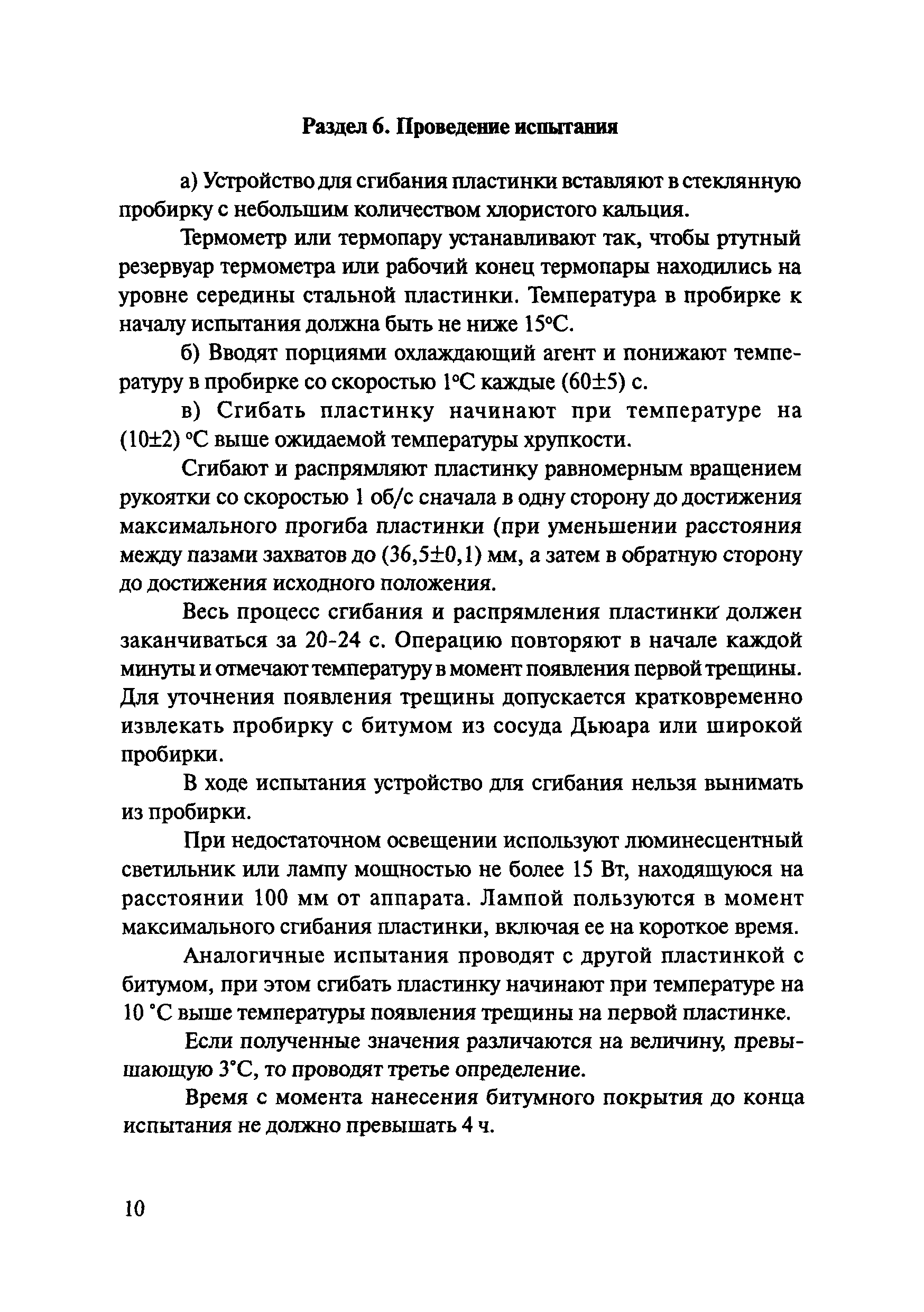 Раздел 6. Проведение испытания

а) Устройство для сгибания пластинки вставляют в стеклянную пробирку с небольшим количеством хлористого кальция.

Термометр или термопару устанавливают так, чтобы ртутный резервуар термометра или рабочий конец термопары находились на уровне середины стальной пластинки. Температура в пробирке к началу испытания должна быть не ниже 15°С.

б) Вводят порциями охлаждающий агент и понижают температуру в пробирке со скоростью 1°С каждые (60±5) с.

в) Сгибать пластинку начинают при температуре на (10±2) °С выше ожидаемой температуры хрупкости.

Сгибают и распрямляют пластинку равномерным вращением рукоятки со скоростью 1 об/с сначала в одну сторону до достижения максимального прогиба пластинки (при уменьшении расстояния между пазами захватов до (36,5±0,1) мм, а затем в обратную сторону до достижения исходного положения.

Весь процесс сгибания и распрямления пластинки должен заканчиваться за 20-24 с. Операцию повторяют в начале каждой минуты и отмечают температуру в момент появления первой трещины. Для уточнения появления трещины допускается кратковременно извлекать пробирку с битумом из сосуда Дьюара или широкой пробирки.

В ходе испытания устройство для сгибания нельзя вынимать из пробирки.

При недостаточном освещении используют люминесцентный светильник или лампу мощностью не более 15 Вт, находящуюся на расстоянии 100 мм от аппарата. Лампой пользуются в момент максимального сгибания пластинки, включая ее на короткое время.

Аналогичные испытания проводят с другой пластинкой с битумом, при этом сгибать пластинку начинают при температуре на 10 °С выше температуры появления трещины на первой пластинке.

Если полученные значения различаются на величину, превышающую 3°С, то проводят третье определение.

Время с момента нанесения битумного покрытия до конца испытания не должно превышать 4 ч.

10